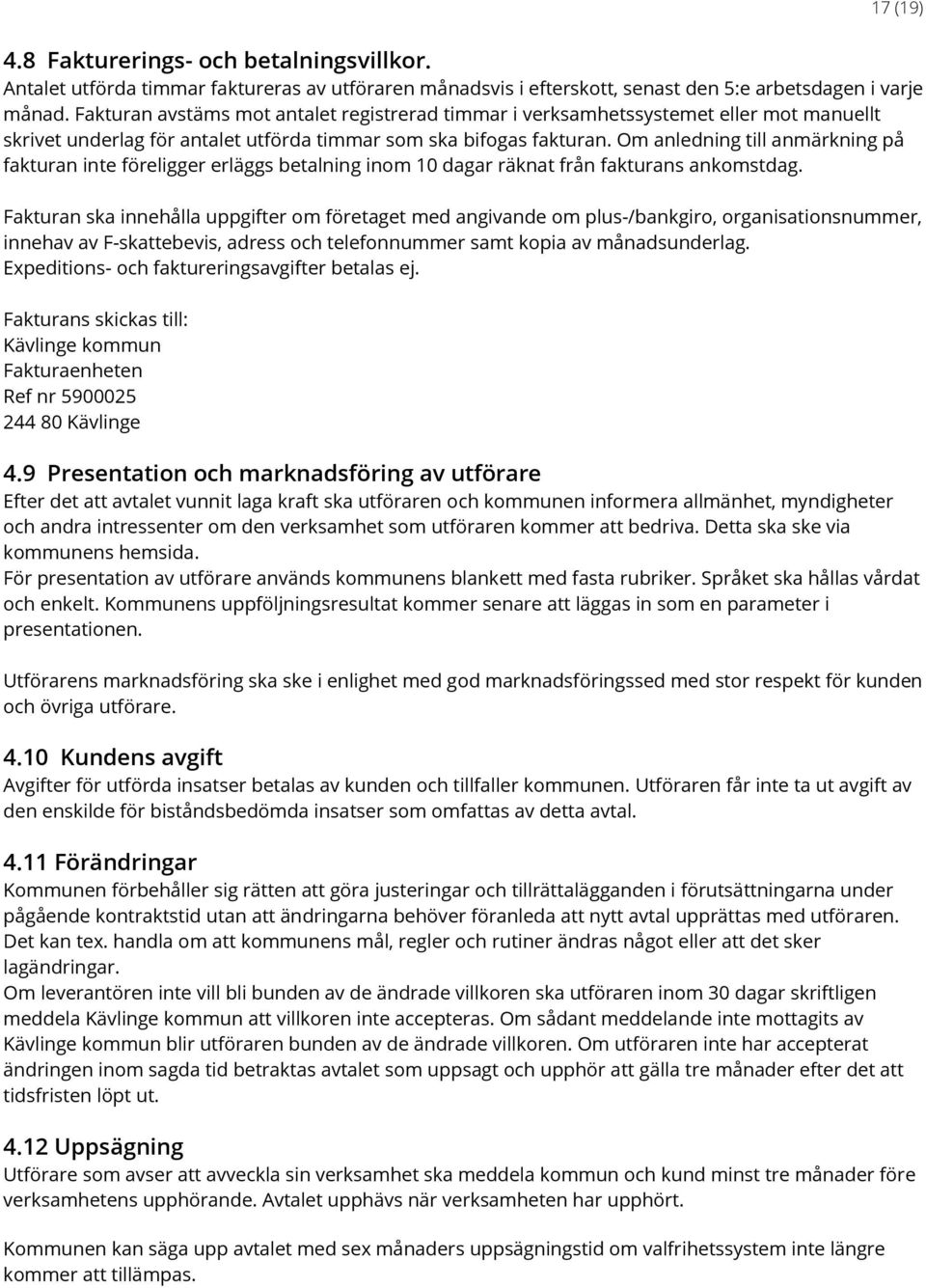 17 (19)

4.8 Fakturerings- och betalningsvillkor.

Antalet utförda timmar faktureras av utföraren månadsvis i efterskott, senast den 5:e arbetsdagen i varje månad. Fakturan avstäms mot antalet registrerad timmar i verksamhetssystemet eller mot manuellt skrivet underlag för antalet utförda timmar som ska bifogas fakturan. Om anledning till anmärkning på fakturan inte föreligger erläggs betalning inom 10 dagar räknat från fakturans ankomstdag.

Fakturan ska innehålla uppgifter om företaget med angivande om plus-/bankgiro, organisationsnummer, innehav av F-skattebevis, adress och telefonnummer samt kopia av månadsunderlag. Expeditions- och faktureringsavgifter betalas ej.

Fakturans skickas till:
Kävlinge kommun
Fakturaenheten
Ref nr 5900025
244 80 Kävlinge

4.9 Presentation och marknadsföring av utförare

Efter det att avtalet vunnit laga kraft ska utföraren och kommunen informera allmänhet, myndigheter och andra intressenter om den verksamhet som utföraren kommer att bedriva. Detta ska ske via kommunens hemsida.
För presentation av utförare används kommunens blankett med fasta rubriker. Språket ska hållas vårdat och enkelt. Kommunens uppföljningsresultat kommer senare att läggas in som en parameter i presentationen.

Utförarens marknadsföring ska ske i enlighet med god marknadsföringssed med stor respekt för kunden och övriga utförare.

4.10 Kundens avgift

Avgifter för utförda insatser betalas av kunden och tillfaller kommunen. Utföraren får inte ta ut avgift av den enskilde för biståndsbedömda insatser som omfattas av detta avtal.

4.11 Förändringar

Kommunen förbehåller sig rätten att göra justeringar och tillrättalägganden i förutsättningarna under pågående kontraktstid utan att ändringarna behöver föranleda att nytt avtal upprättas med utföraren. Det kan tex. handla om att kommunens mål, regler och rutiner ändras något eller att det sker lagändringar.
Om leverantören inte vill bli bunden av de ändrade villkoren ska utföraren inom 30 dagar skriftligen meddela Kävlinge kommun att villkoren inte accepteras. Om sådant meddelande inte mottagits av Kävlinge kommun blir utföraren bunden av de ändrade villkoren. Om utföraren inte har accepterat ändringen inom sagda tid betraktas avtalet som uppsagt och upphör att gälla tre månader efter det att tidsfristen löpt ut.

4.12 Uppsägning

Utförare som avser att avveckla sin verksamhet ska meddela kommun och kund minst tre månader före verksamhetens upphörande. Avtalet upphävs när verksamheten har upphört.

Kommunen kan säga upp avtalet med sex månaders uppsägningstid om valfrihetssystem inte längre kommer att tillämpas.